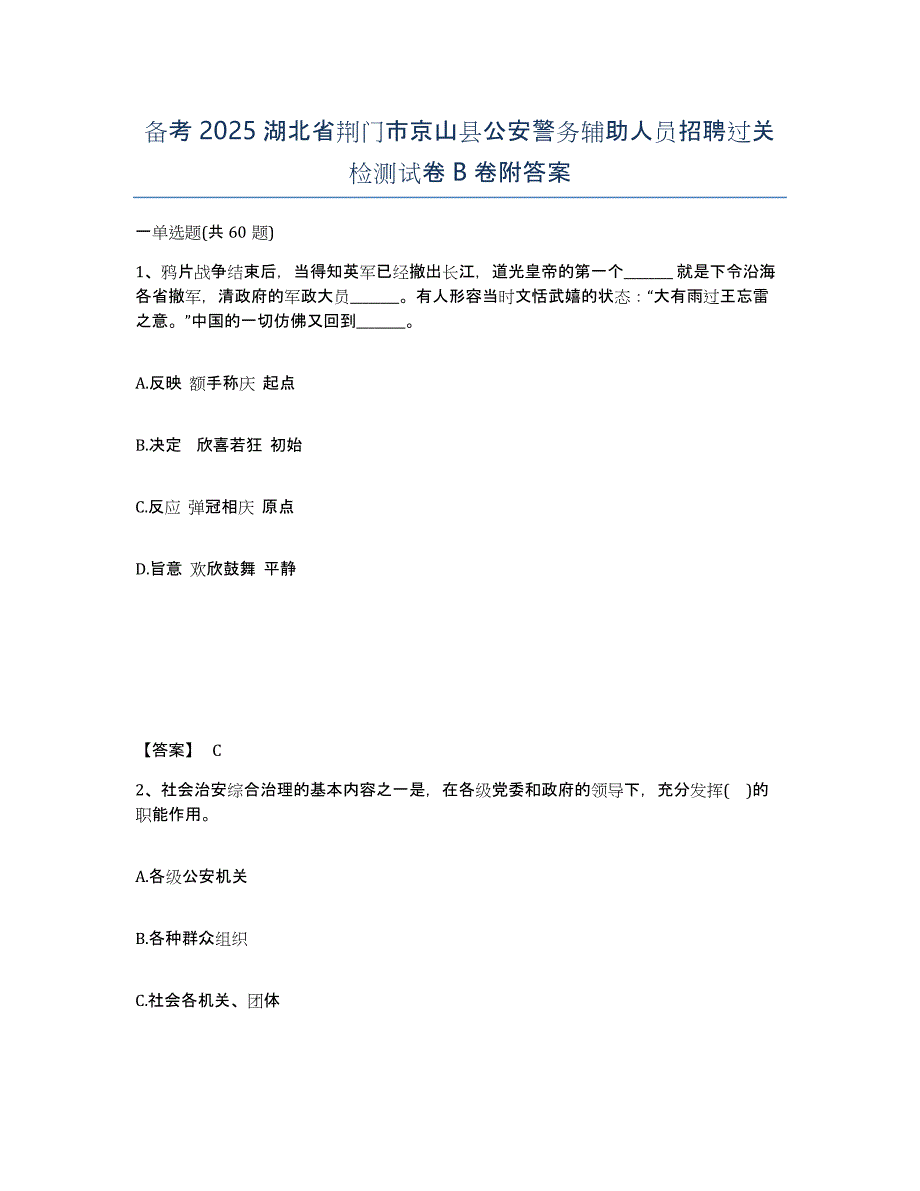 备考 2025 湖北省荆门市京山县公安警务辅助人员招聘过关检测试卷 B 卷附答案

一单选题(共 60 题)

1、鸦片战争结束后，当得知英军已经撤出长江，道光皇帝的第一个______ 就是下令沿海各省撤军，清政府的军政大员______。有人形容当时文恬武嬉的状态：“大有雨过王忘雷之意。”中国的一切仿佛又回到______。

A.反映 额手称庆 起点

B.决定 欣喜若狂 初始

C.反应 弹冠相庆 原点

D.旨意 欢欣鼓舞 平静

【答案】 C

2、社会治安综合治理的基本内容之一是，在各级党委和政府的领导下，充分发挥( )的职能作用。

A.各级公安机关

B.各种群众组织

C.社会各机关、团体